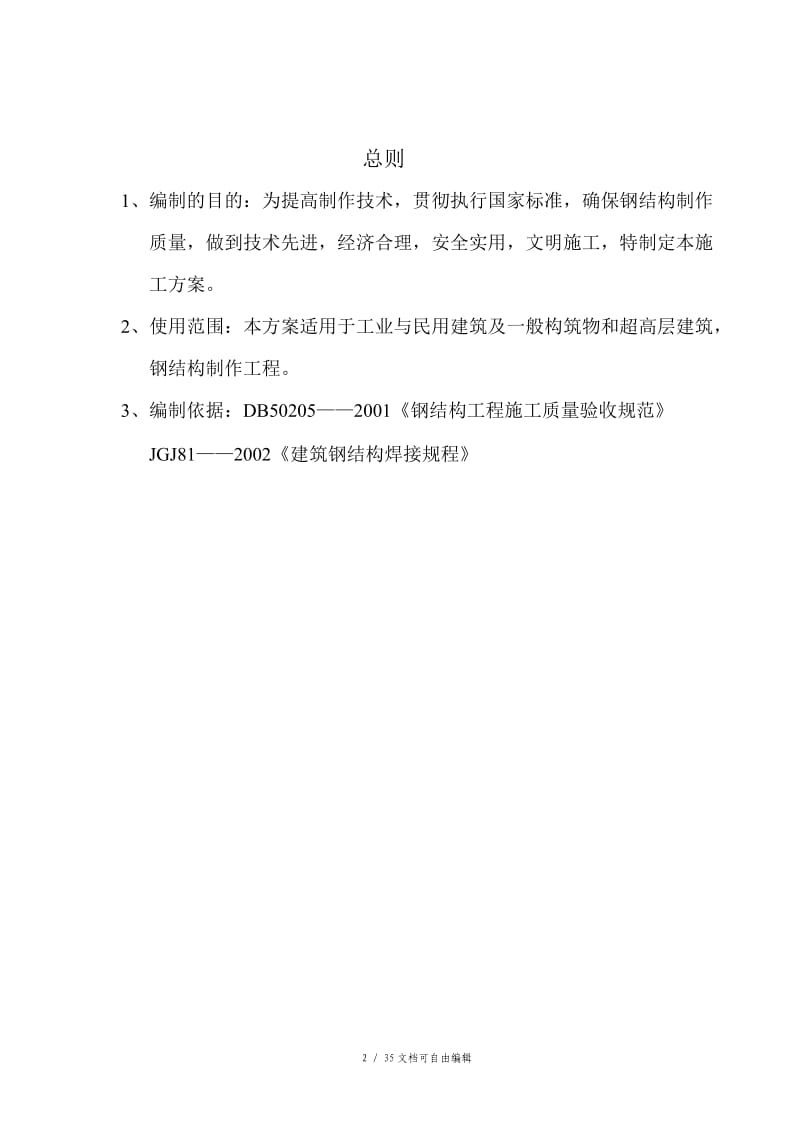 总则

1、编制的目的：为提高制作技术，贯彻执行国家标准，确保钢结构制作质量，做到技术先进，经济合理，安全实用，文明施工，特制定本施工方案。

2、使用范围：本方案适用于工业与民用建筑及一般构筑物和超高层建筑，钢结构制作工程。

3、编制依据：DB50205——2001《钢结构工程施工质量验收规范》

JGJ81——2002《建筑钢结构焊接规程》

2 / 35 文档可自由编辑